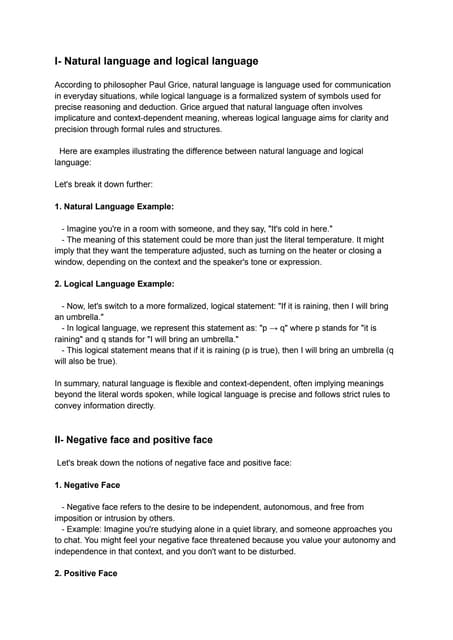 I- Natural language and logical language

According to philosopher Paul Grice, natural language is language used for communication in everyday situations, while logical language is a formalized system of symbols used for precise reasoning and deduction. Grice argued that natural language often involves implicature and context-dependent meaning, whereas logical language aims for clarity and precision through formal rules and structures.

Here are examples illustrating the difference between natural language and logical language:

Let's break it down further:

1. Natural Language Example:

- Imagine you're in a room with someone, and they say, "It's cold in here."
- The meaning of this statement could be more than just the literal temperature. It might imply that they want the temperature adjusted, such as turning on the heater or closing a window, depending on the context and the speaker's tone or expression.

2. Logical Language Example:

- Now, let's switch to a more formalized, logical statement: "If it is raining, then I will bring an umbrella."
- In logical language, we represent this statement as: "$p \rightarrow q$" where p stands for "it is raining" and q stands for "I will bring an umbrella."
- This logical statement means that if it is raining (p is true), then I will bring an umbrella (q will also be true).

In summary, natural language is flexible and context-dependent, often implying meanings beyond the literal words spoken, while logical language is precise and follows strict rules to convey information directly.

II- Negative face and positive face

Let's break down the notions of negative face and positive face:

1. Negative Face

- Negative face refers to the desire to be independent, autonomous, and free from imposition or intrusion by others.
- Example: Imagine you're studying alone in a quiet library, and someone approaches you to chat. You might feel your negative face threatened because you value your autonomy and independence in that context, and you don't want to be disturbed.

2. Positive Face